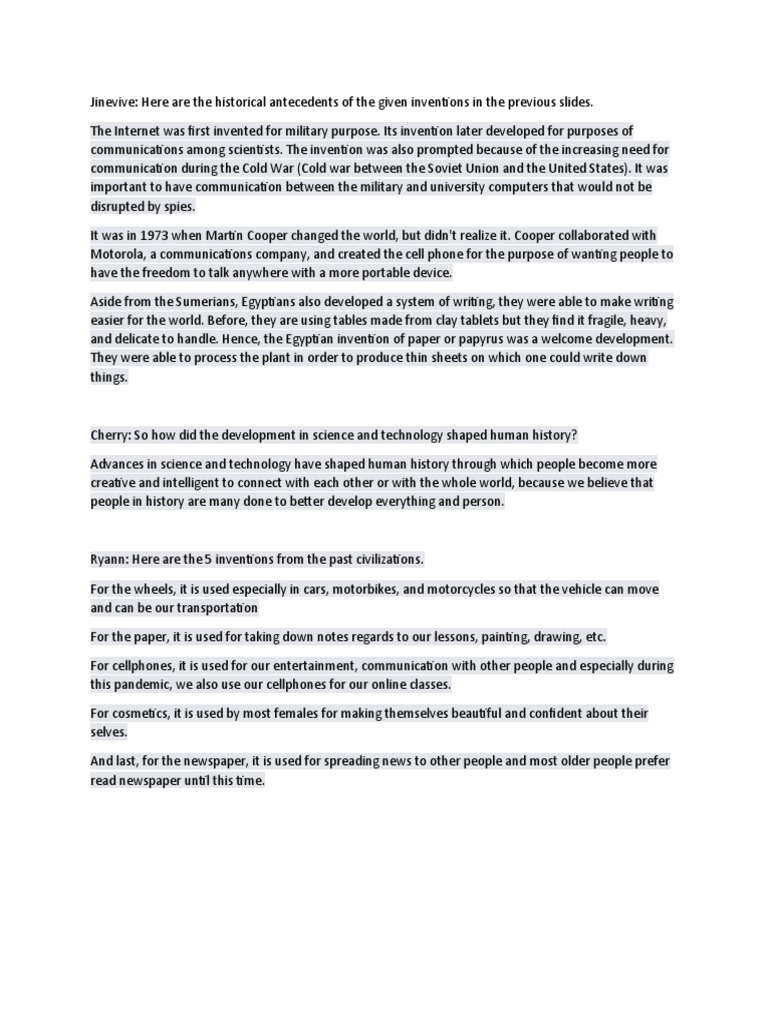 Jinevive: Here are the historical antecedents of the given inventions in the previous slides.

The Internet was first invented for military purpose. Its invention later developed for purposes of communications among scientists. The invention was also prompted because of the increasing need for communication during the Cold War (Cold war between the Soviet Union and the United States). It was important to have communication between the military and university computers that would not be disrupted by spies.

It was in 1973 when Martin Cooper changed the world, but didn't realize it. Cooper collaborated with Motorola, a communications company, and created the cell phone for the purpose of wanting people to have the freedom to talk anywhere with a more portable device.

Aside from the Sumerians, Egyptians also developed a system of writing, they were able to make writing easier for the world. Before, they are using tables made from clay tablets but they find it fragile, heavy, and delicate to handle. Hence, the Egyptian invention of paper or papyrus was a welcome development. They were able to process the plant in order to produce thin sheets on which one could write down things.

Cherry: So how did the development in science and technology shaped human history?

Advances in science and technology have shaped human history through which people become more creative and intelligent to connect with each other or with the whole world, because we believe that people in history are many done to better develop everything and person.

Ryann: Here are the 5 inventions from the past civilizations.

For the wheels, it is used especially in cars, motorbikes, and motorcycles so that the vehicle can move and can be our transportation

For the paper, it is used for taking down notes regards to our lessons, painting, drawing, etc.

For cellphones, it is used for our entertainment, communication with other people and especially during this pandemic, we also use our cellphones for our online classes.

For cosmetics, it is used by most females for making themselves beautiful and confident about their selves.

And last, for the newspaper, it is used for spreading news to other people and most older people prefer read newspaper until this time.